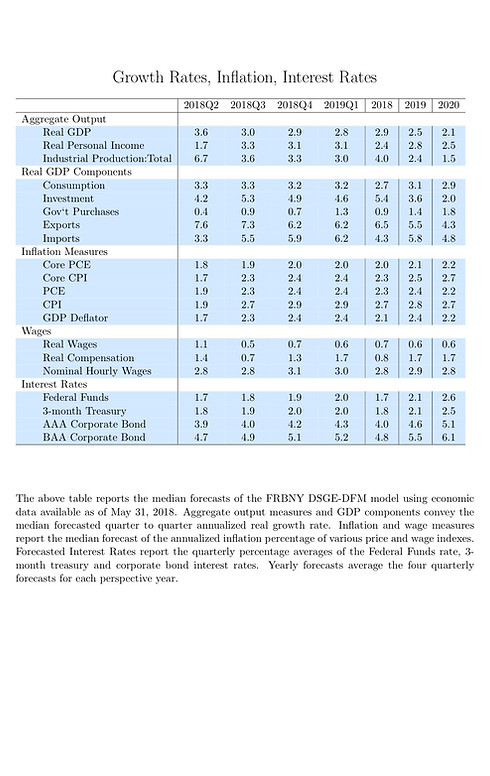 Growth Rates, Inflation, Interest Rates

| | 2018Q2 | 2018Q3 | 2018Q4 | 2019Q1 | 2018 | 2019 | 2020 |
|---|---|---|---|---|---|---|---|
| Aggregate Output | | | | | | | |
| Real GDP | 3.6 | 3.0 | 2.9 | 2.8 | 2.9 | 2.5 | 2.1 |
| Real Personal Income | 1.7 | 3.3 | 3.1 | 3.1 | 2.4 | 2.8 | 2.5 |
| Industrial Production:Total | 6.7 | 3.6 | 3.3 | 3.0 | 4.0 | 2.4 | 1.5 |
| Real GDP Components | | | | | | | |
| Consumption | 3.3 | 3.3 | 3.2 | 3.2 | 2.7 | 3.1 | 2.9 |
| Investment | 4.2 | 5.3 | 4.9 | 4.6 | 5.4 | 3.6 | 2.0 |
| Gov't Purchases | 0.4 | 0.9 | 0.7 | 1.3 | 0.9 | 1.4 | 1.8 |
| Exports | 7.6 | 7.3 | 6.2 | 6.2 | 6.5 | 5.5 | 4.3 |
| Imports | 3.3 | 5.5 | 5.9 | 6.2 | 4.3 | 5.8 | 4.8 |
| Inflation Measures | | | | | | | |
| Core PCE | 1.8 | 1.9 | 2.0 | 2.0 | 2.0 | 2.1 | 2.2 |
| Core CPI | 1.7 | 2.3 | 2.4 | 2.4 | 2.3 | 2.5 | 2.7 |
| PCE | 1.9 | 2.3 | 2.4 | 2.4 | 2.3 | 2.4 | 2.2 |
| CPI | 1.9 | 2.7 | 2.9 | 2.9 | 2.7 | 2.8 | 2.7 |
| GDP Deflator | 1.7 | 2.3 | 2.4 | 2.4 | 2.1 | 2.4 | 2.2 |
| Wages | | | | | | | |
| Real Wages | 1.1 | 0.5 | 0.7 | 0.6 | 0.7 | 0.6 | 0.6 |
| Real Compensation | 1.4 | 0.7 | 1.3 | 1.7 | 0.8 | 1.7 | 1.7 |
| Nominal Hourly Wages | 2.8 | 2.8 | 3.1 | 3.0 | 2.8 | 2.9 | 2.8 |
| Interest Rates | | | | | | | |
| Federal Funds | 1.7 | 1.8 | 1.9 | 2.0 | 1.7 | 2.1 | 2.6 |
| 3-month Treasury | 1.8 | 1.9 | 2.0 | 2.0 | 1.8 | 2.1 | 2.5 |
| AAA Corporate Bond | 3.9 | 4.0 | 4.2 | 4.3 | 4.0 | 4.6 | 5.1 |
| BAA Corporate Bond | 4.7 | 4.9 | 5.1 | 5.2 | 4.8 | 5.5 | 6.1 |

The above table reports the median forecasts of the FRBNY DSGE-DFM model using economic data available as of May 31, 2018. Aggregate output measures and GDP components convey the median forecasted quarter to quarter annualized real growth rate. Inflation and wage measures report the median forecast of the annualized inflation percentage of various price and wage indexes. Forecasted Interest Rates report the quarterly percentage averages of the Federal Funds rate, 3-month treasury and corporate bond interest rates. Yearly forecasts average the four quarterly forecasts for each perspective year.